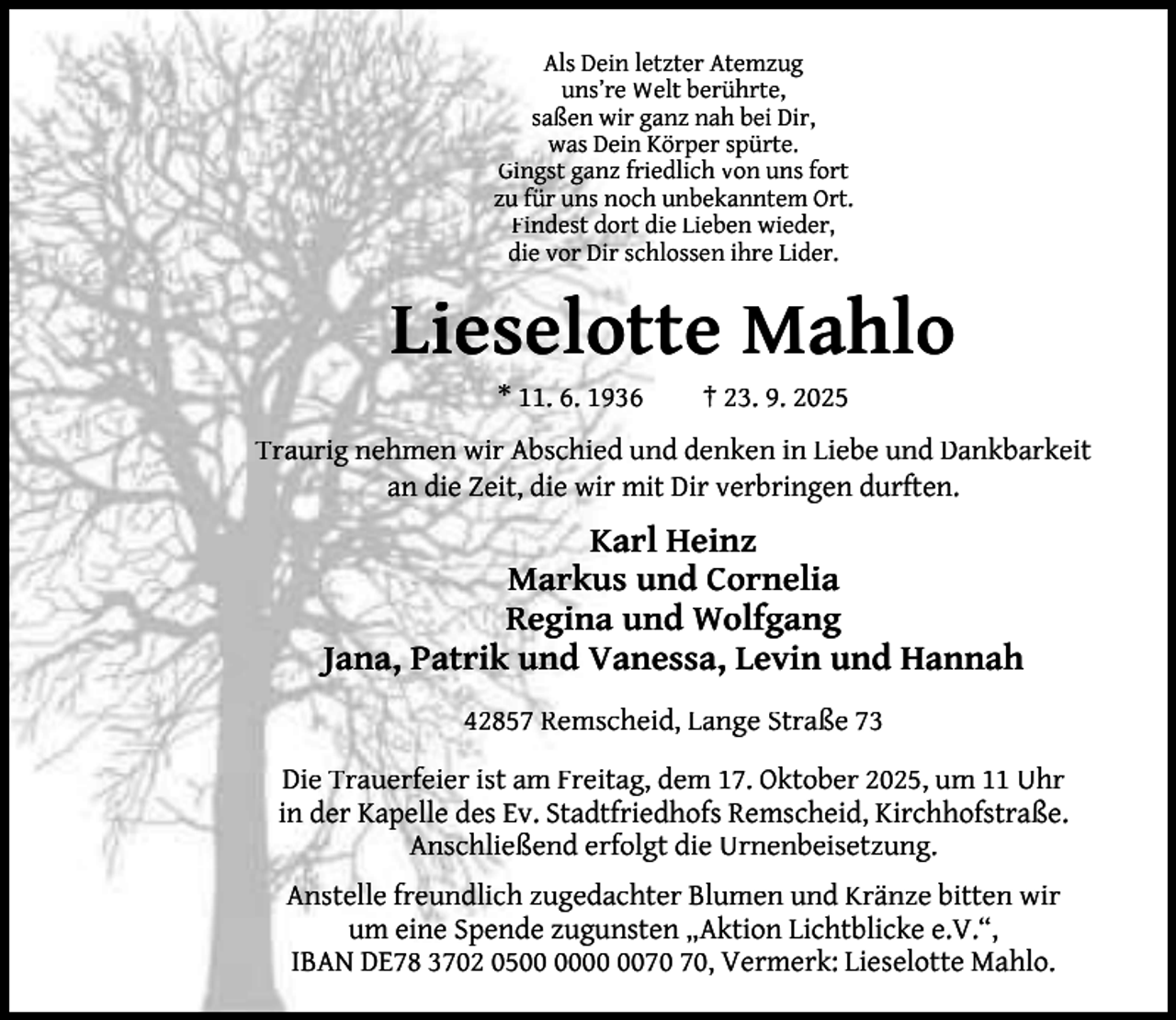 Als Dein letzter Atemzug
uns're Welt berührte,
saßen wir ganz nah bei Dir,
was Dein Körper spürte.
Gingst ganz friedlich von uns fort
zu für uns noch unbekanntem Ort.
Findest dort die Lieben wieder,
die vor Dir schlossen ihre Lider.

Lieselotte Mahlo

* 11. 6. 1936 † 23. 9. 2025

Traurig nehmen wir Abschied und denken in Liebe und Dankbarkeit an die Zeit, die wir mit Dir verbringen durften.

Karl Heinz
Markus und Cornelia
Regina und Wolfgang
Jana, Patrik und Vanessa, Levin und Hannah

42857 Remscheid, Lange Straße 73

Die Trauerfeier ist am Freitag, dem 17. Oktober 2025, um 11 Uhr in der Kapelle des Ev. Stadtfriedhofs Remscheid, Kirchhofstraße. Anschließend erfolgt die Urnenbeisetzung.

Anstelle freundlich zugedachter Blumen und Kränze bitten wir um eine Spende zugunsten „Aktion Lichtblicke e.V.“, IBAN DE78 3702 0500 0000 0070 70, Vermerk: Lieselotte Mahlo.